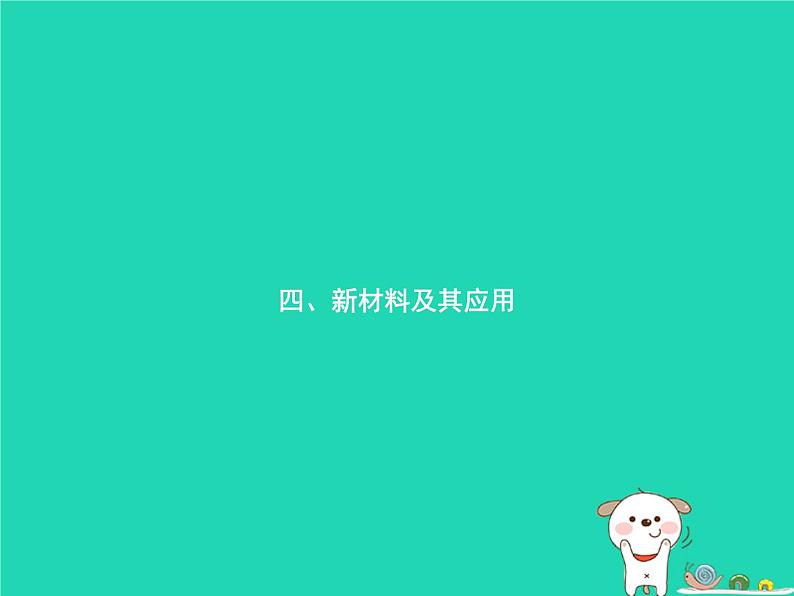 四、新材料及其应用